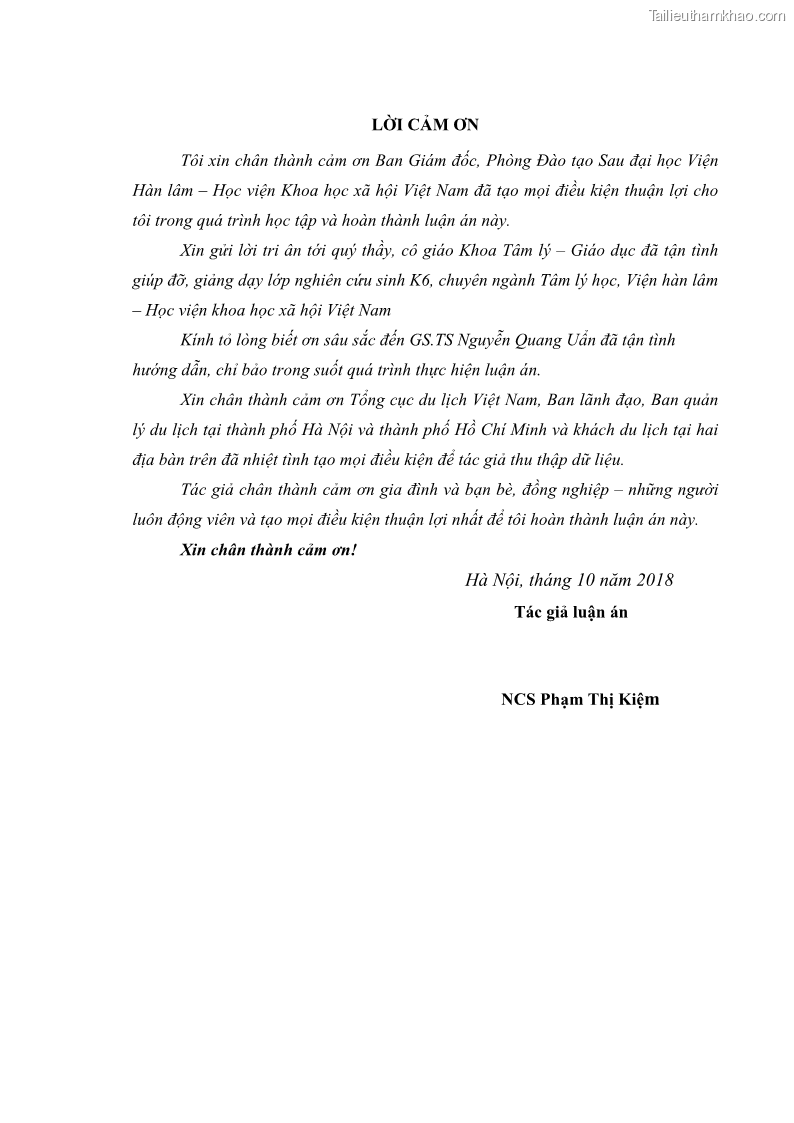 Tailieuthamkhao.com

LỜI CẢM ƠN

Tôi xin chân thành cảm ơn Ban Giám đốc, Phòng Đào tạo Sau đại học Viện Hàn lâm – Học viện Khoa học xã hội Việt Nam đã tạo mọi điều kiện thuận lợi cho tôi trong quá trình học tập và hoàn thành luận án này.

Xin gửi lời tri ân tới quý thầy, cô giáo Khoa Tâm lý – Giáo dục đã tận tình giúp đỡ, giảng dạy lớp nghiên cứu sinh K6, chuyên ngành Tâm lý học, Viện hàn lâm – Học viện khoa học xã hội Việt Nam

Kính tỏ lòng biết ơn sâu sắc đến GS.TS Nguyễn Quang Uẩn đã tận tình hướng dẫn, chỉ bảo trong suốt quá trình thực hiện luận án.

Xin chân thành cảm ơn Tổng cục du lịch Việt Nam, Ban lãnh đạo, Ban quản lý du lịch tại thành phố Hà Nội và thành phố Hồ Chí Minh và khách du lịch tại hai địa bàn trên đã nhiệt tình tạo mọi điều kiện để tác giả thu thập dữ liệu.

Tác giả chân thành cảm ơn gia đình và bạn bè, đồng nghiệp – những người luôn động viên và tạo mọi điều kiện thuận lợi nhất để tôi hoàn thành luận án này.

Xin chân thành cảm ơn!

Hà Nội, tháng 10 năm 2018

Tác giả luận án

NCS Phạm Thị Kiệm